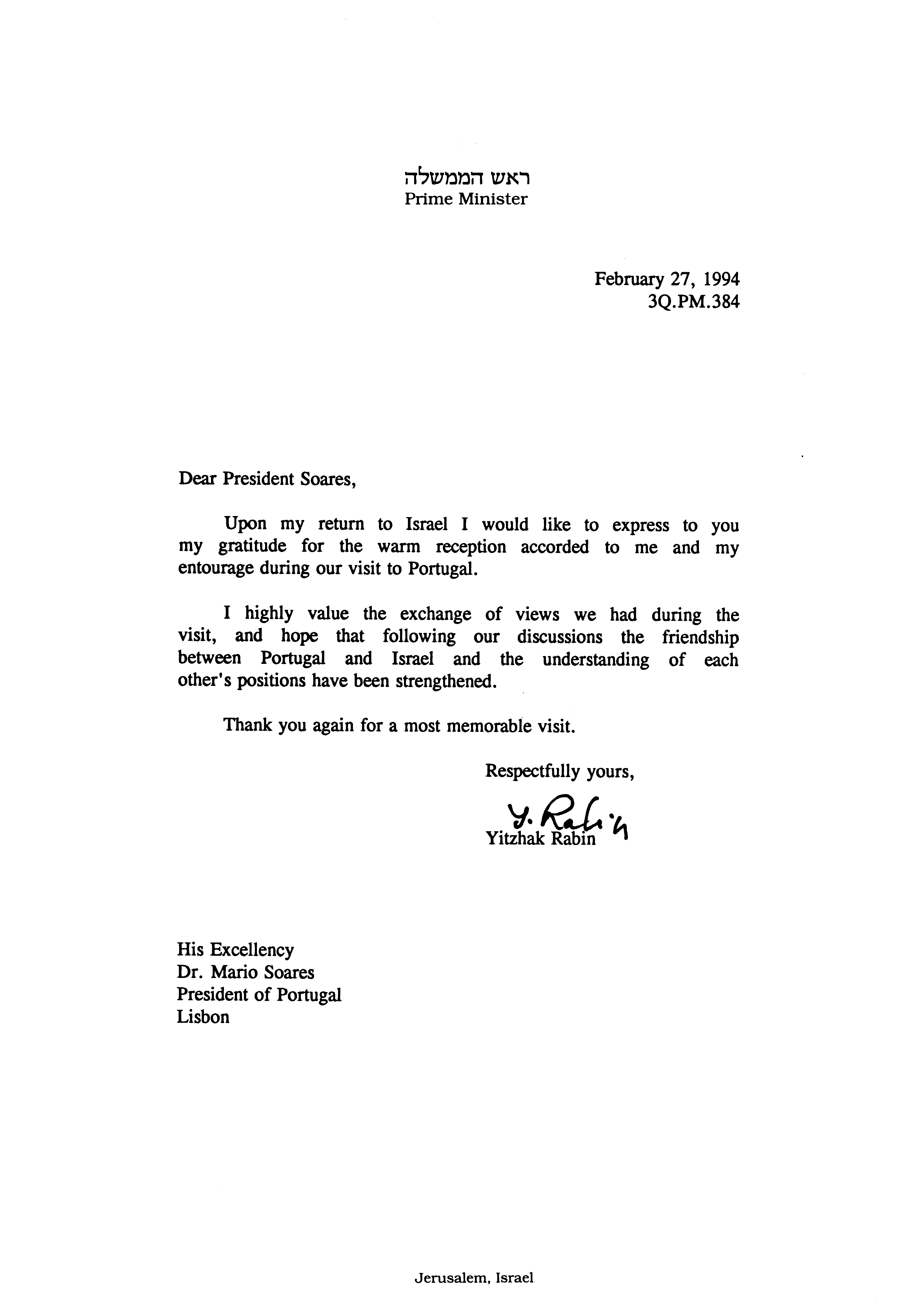 ראש הממשלה
Prime Minister

February 27, 1994
3Q.PM.384

Dear President Soares,

Upon my return to Israel I would like to express to you my gratitude for the warm reception accorded to me and my entourage during our visit to Portugal.

I highly value the exchange of views we had during the visit, and hope that following our discussions the friendship between Portugal and Israel and the understanding of each other's positions have been strengthened.

Thank you again for a most memorable visit.

Respectfully yours,

Y. Rabin
Yitzhak Rabin

His Excellency
Dr. Mario Soares
President of Portugal
Lisbon

Jerusalem, Israel